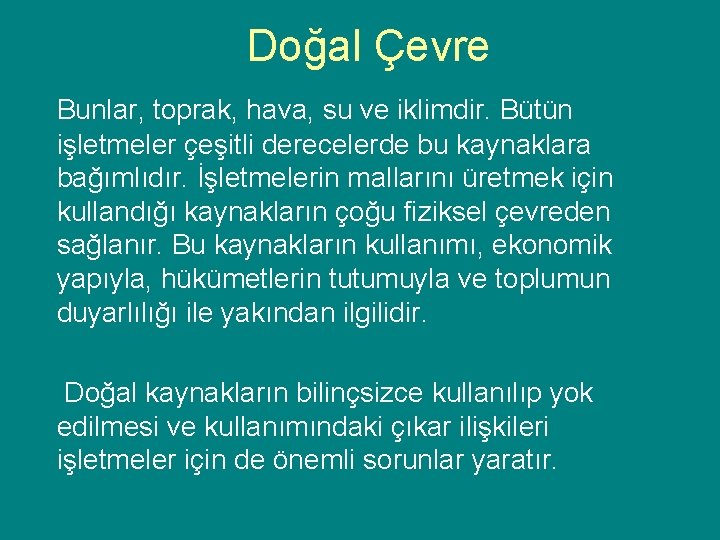 Doğal Çevre

Bunlar, toprak, hava, su ve iklimdir. Bütün işletmeler çeşitli derecelerde bu kaynaklara bağımlıdır. İşletmelerin mallarını üretmek için kullandığı kaynakların çoğu fiziksel çevreden sağlanır. Bu kaynakların kullanımı, ekonomik yapıyla, hükümetlerin tutumuyla ve toplumun duyarlılığı ile yakından ilgilidir.

Doğal kaynakların bilinçsizce kullanılıp yok edilmesi ve kullanımındaki çıkar ilişkileri işletmeler için de önemli sorunlar yaratır.